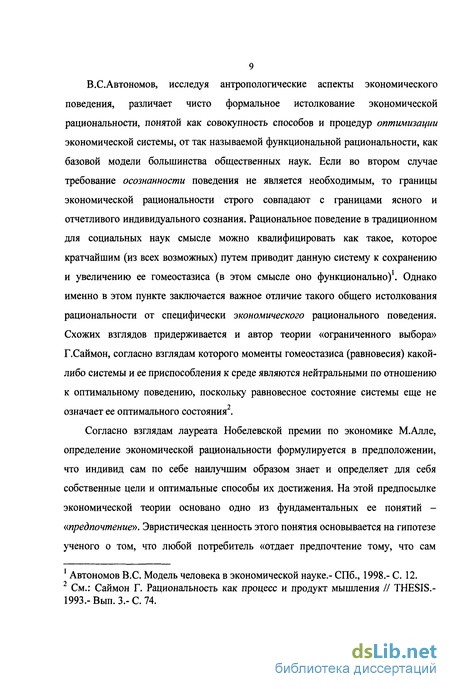 9

В.С.Автономов, исследуя антропологические аспекты экономического поведения, различает чисто формальное истолкование экономической рациональности, понятой как совокупность способов и процедур оптимизации экономической системы, от так называемой функциональной рациональности, как базовой модели большинства общественных наук. Если во втором случае требование осознанности поведения не является необходимым, то границы экономической рациональности строго совпадают с границами ясного и отчетливого индивидуального сознания. Рациональное поведение в традиционном для социальных наук смысле можно квалифицировать как такое, которое кратчайшим (из всех возможных) путем приводит данную систему к сохранению и увеличению ее гомеостазиса (в этом смысле оно функционально)$^1$. Однако именно в этом пункте заключается важное отличие такого общего истолкования рациональности от специфически экономического рационального поведения. Схожих взглядов придерживается и автор теории «ограниченного выбора» Г.Саймон, согласно взглядам которого моменты гомеостазиса (равновесия) какой-либо системы и ее приспособления к среде являются нейтральными по отношению к оптимальному поведению, поскольку равновесное состояние системы еще не означает ее оптимального состояния$^2$.

Согласно взглядам лауреата Нобелевской премии по экономике М.Алле, определение экономической рациональности формулируется в предположении, что индивид сам по себе наилучшим образом знает и определяет для себя собственные цели и оптимальные способы их достижения. На этой предпосылке экономической теории основано одно из фундаментальных ее понятий – «предпочтение». Эвристическая ценность этого понятия основывается на гипотезе ученого о том, что любой потребитель «отдает предпочтение тому, что сам

$^1$ Автономов В.С. Модель человека в экономической науке.- СПб., 1998.- С. 12.
$^2$ См.: Саймон Г. Рациональность как процесс и продукт мышления // THESIS.- 1993.- Вып. 3.- С. 74.

dsLib.net
библиотека диссертаций